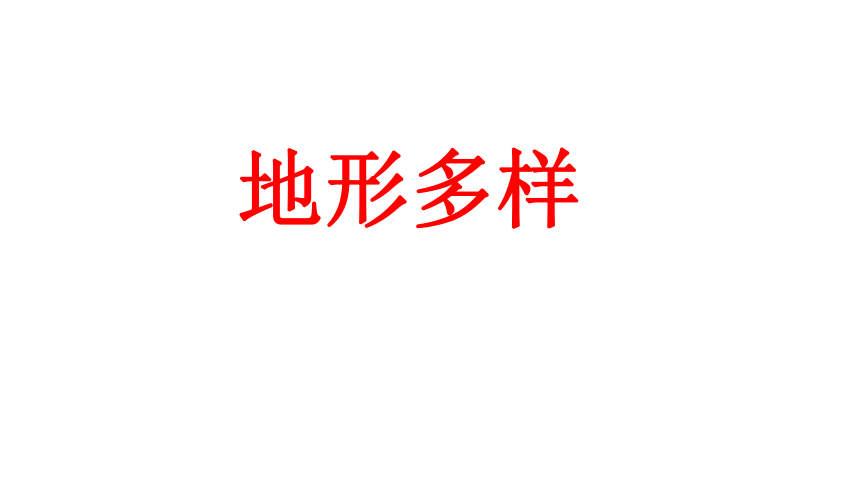 地形多样